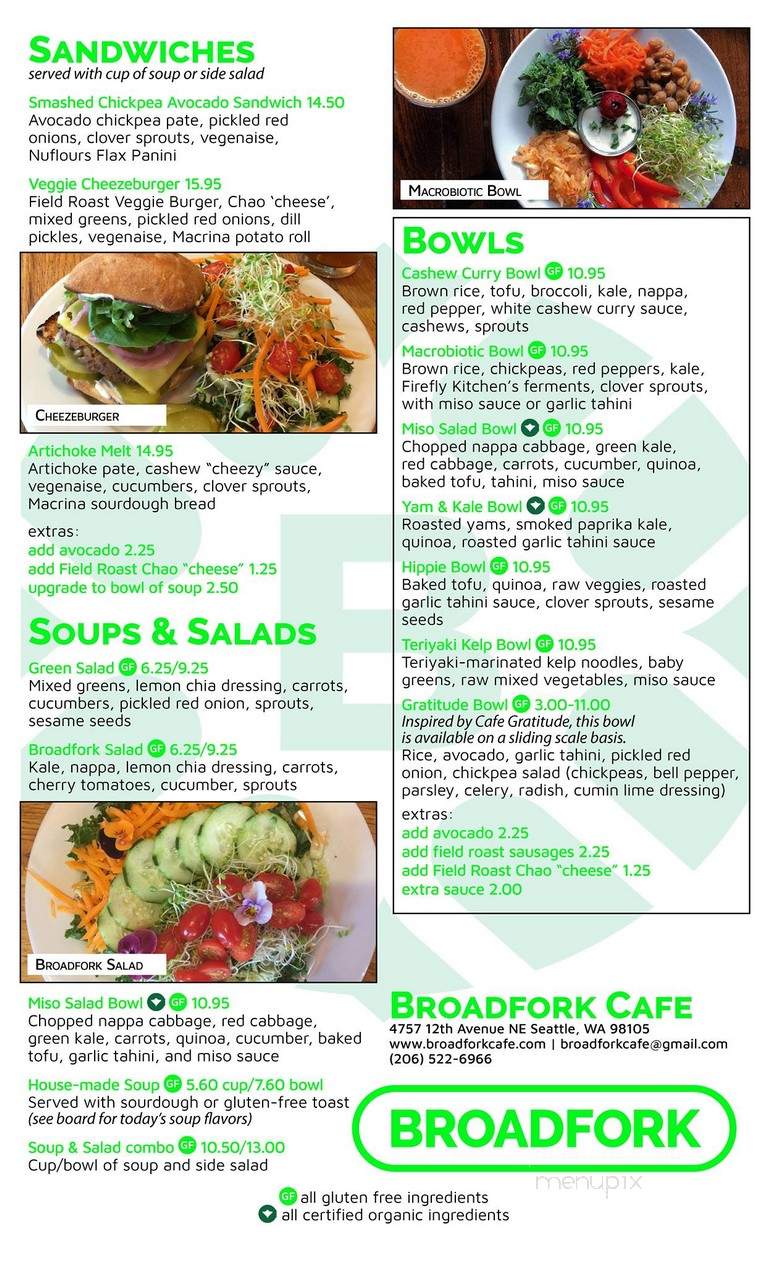 SANDWICHES
served with cup of soup or side salad

Smashed Chickpea Avocado Sandwich 14.50
Avocado chickpea pate, pickled red onions, clover sprouts, vegenaise, Nuflours Flax Panini

Veggie Cheezeburger 15.95
Field Roast Veggie Burger, Chao 'cheese', mixed greens, pickled red onions, dill pickles, vegenaise, Macrina potato roll

CHEEZEBURGER

Artichoke Melt 14.95
Artichoke pate, cashew "cheezy" sauce, vegenaise, cucumbers, clover sprouts, Macrina sourdough bread

extras:
add avocado 2.25
add Field Roast Chao "cheese" 1.25
upgrade to bowl of soup 2.50

SOUPS & SALADS

Green Salad GF 6.25/9.25
Mixed greens, lemon chia dressing, carrots, cucumbers, pickled red onion, sprouts, sesame seeds

Broadfork Salad GF 6.25/9.25
Kale, nappa, lemon chia dressing, carrots, cherry tomatoes, cucumber, sprouts

BROADFORK SALAD

Miso Salad Bowl GF 10.95
Chopped nappa cabbage, red cabbage, green kale, carrots, quinoa, cucumber, baked tofu, garlic tahini, and miso sauce

House-made Soup GF 5.60 cup/7.60 bowl
Served with sourdough or gluten-free toast
(see board for today's soup flavors)

Soup & Salad combo GF 10.50/13.00
Cup/bowl of soup and side salad

MACROBIOTIC BOWL

BOWLS

Cashew Curry Bowl GF 10.95
Brown rice, tofu, broccoli, kale, nappa, red pepper, white cashew curry sauce, cashews, sprouts

Macrobiotic Bowl GF 10.95
Brown rice, chickpeas, red peppers, kale, Firefly Kitchen's ferments, clover sprouts, with miso sauce or garlic tahini

Miso Salad Bowl GF 10.95
Chopped nappa cabbage, green kale, red cabbage, carrots, cucumber, quinoa, baked tofu, tahini, miso sauce

Yam & Kale Bowl GF 10.95
Roasted yams, smoked paprika kale, quinoa, roasted garlic tahini sauce

Hippie Bowl GF 10.95
Baked tofu, quinoa, raw veggies, roasted garlic tahini sauce, clover sprouts, sesame seeds

Teriyaki Kelp Bowl GF 10.95
Teriyaki-marinated kelp noodles, baby greens, raw mixed vegetables, miso sauce

Gratitude Bowl GF 3.00-11.00
Inspired by Cafe Gratitude, this bowl is available on a sliding scale basis.
Rice, avocado, garlic tahini, pickled red onion, chickpea salad (chickpeas, bell pepper, parsley, celery, radish, cumin lime dressing)

extras:
add avocado 2.25
add field roast sausages 2.25
add Field Roast Chao "cheese" 1.25
extra sauce 2.00

BROADFORK CAFE
4757 12th Avenue NE Seattle, WA 98105
www.broadforkcafe.com | broadforkcafe@gmail.com
(206) 522-6966

BROADFORK

menupix

GF all gluten free ingredients
all certified organic ingredients